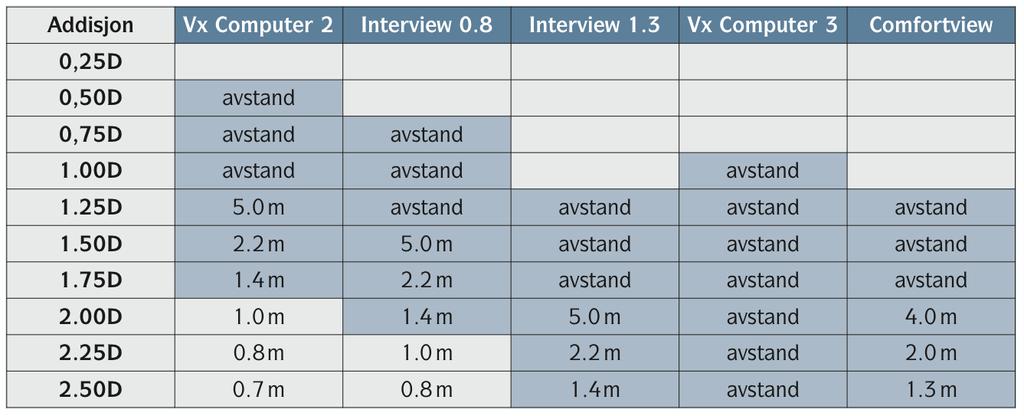 | Addisjon | Vx Computer 2 | Interview 0.8 | Interview 1.3 | Vx Computer 3 | Comfortview |
|---|---|---|---|---|---|
| 0,25D | | | | | |
| 0,50D | avstand | | | | |
| 0,75D | avstand | avstand | | | |
| 1.00D | avstand | avstand | | avstand | |
| 1.25D | 5.0 m | avstand | avstand | avstand | avstand |
| 1.50D | 2.2 m | 5.0 m | avstand | avstand | avstand |
| 1.75D | 1.4 m | 2.2 m | avstand | avstand | avstand |
| 2.00D | 1.0 m | 1.4 m | 5.0 m | avstand | 4.0 m |
| 2.25D | 0.8 m | 1.0 m | 2.2 m | avstand | 2.0 m |
| 2.50D | 0.7 m | 0.8 m | 1.4 m | avstand | 1.3 m |